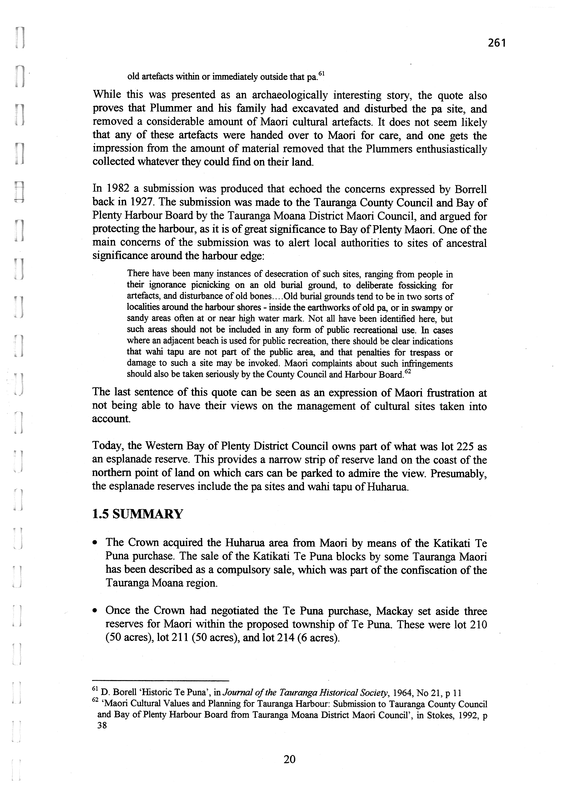 261

old artefacts within or immediately outside that pa.$^{61}$

While this was presented as an archaeologically interesting story, the quote also proves that Plummer and his family had excavated and disturbed the pa site, and removed a considerable amount of Maori cultural artefacts. It does not seem likely that any of these artefacts were handed over to Maori for care, and one gets the impression from the amount of material removed that the Plummers enthusiastically collected whatever they could find on their land.

In 1982 a submission was produced that echoed the concerns expressed by Borrell back in 1927. The submission was made to the Tauranga County Council and Bay of Plenty Harbour Board by the Tauranga Moana District Maori Council, and argued for protecting the harbour, as it is of great significance to Bay of Plenty Maori. One of the main concerns of the submission was to alert local authorities to sites of ancestral significance around the harbour edge:

There have been many instances of desecration of such sites, ranging from people in their ignorance picnicking on an old burial ground, to deliberate fossicking for artefacts, and disturbance of old bones....Old burial grounds tend to be in two sorts of localities around the harbour shores - inside the earthworks of old pa, or in swampy or sandy areas often at or near high water mark. Not all have been identified here, but such areas should not be included in any form of public recreational use. In cases where an adjacent beach is used for public recreation, there should be clear indications that wahi tapu are not part of the public area, and that penalties for trespass or damage to such a site may be invoked. Maori complaints about such infringements should also be taken seriously by the County Council and Harbour Board.$^{62}$

The last sentence of this quote can be seen as an expression of Maori frustration at not being able to have their views on the management of cultural sites taken into account.

Today, the Western Bay of Plenty District Council owns part of what was lot 225 as an esplanade reserve. This provides a narrow strip of reserve land on the coast of the northern point of land on which cars can be parked to admire the view. Presumably, the esplanade reserves include the pa sites and wahi tapu of Huharua.

1.5 SUMMARY

• The Crown acquired the Huharua area from Maori by means of the Katikati Te Puna purchase. The sale of the Katikati Te Puna blocks by some Tauranga Maori has been described as a compulsory sale, which was part of the confiscation of the Tauranga Moana region.

• Once the Crown had negotiated the Te Puna purchase, Mackay set aside three reserves for Maori within the proposed township of Te Puna. These were lot 210 (50 acres), lot 211 (50 acres), and lot 214 (6 acres).

$^{61}$ D. Borell 'Historic Te Puna', in Journal of the Tauranga Historical Society, 1964, No 21, p 11
$^{62}$ 'Maori Cultural Values and Planning for Tauranga Harbour: Submission to Tauranga County Council and Bay of Plenty Harbour Board from Tauranga Moana District Maori Council', in Stokes, 1992, p 38

20